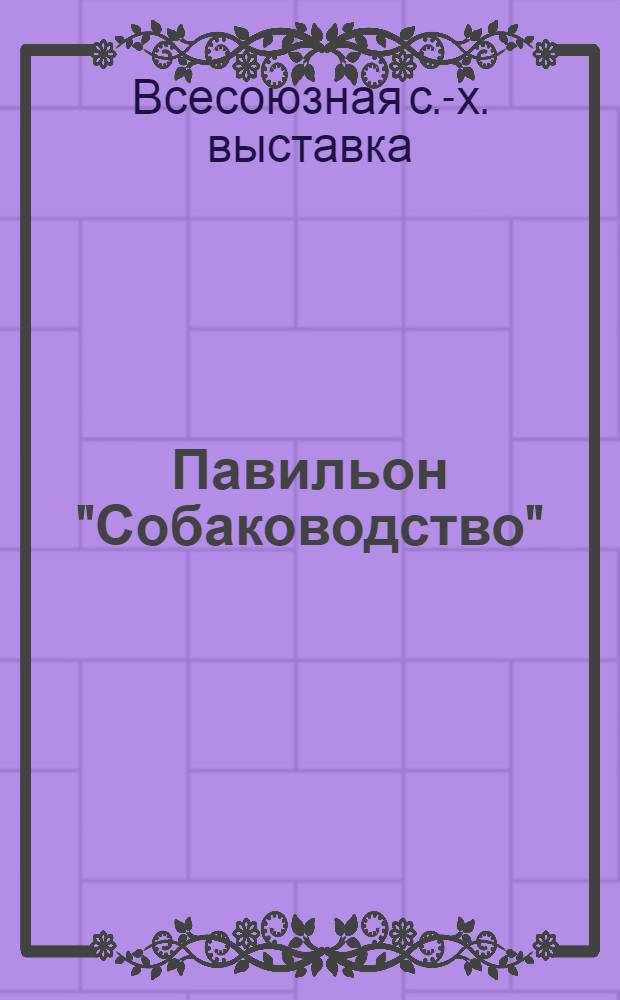 Всесоюзная с.-х. выставка

Павильон "Собаководство"